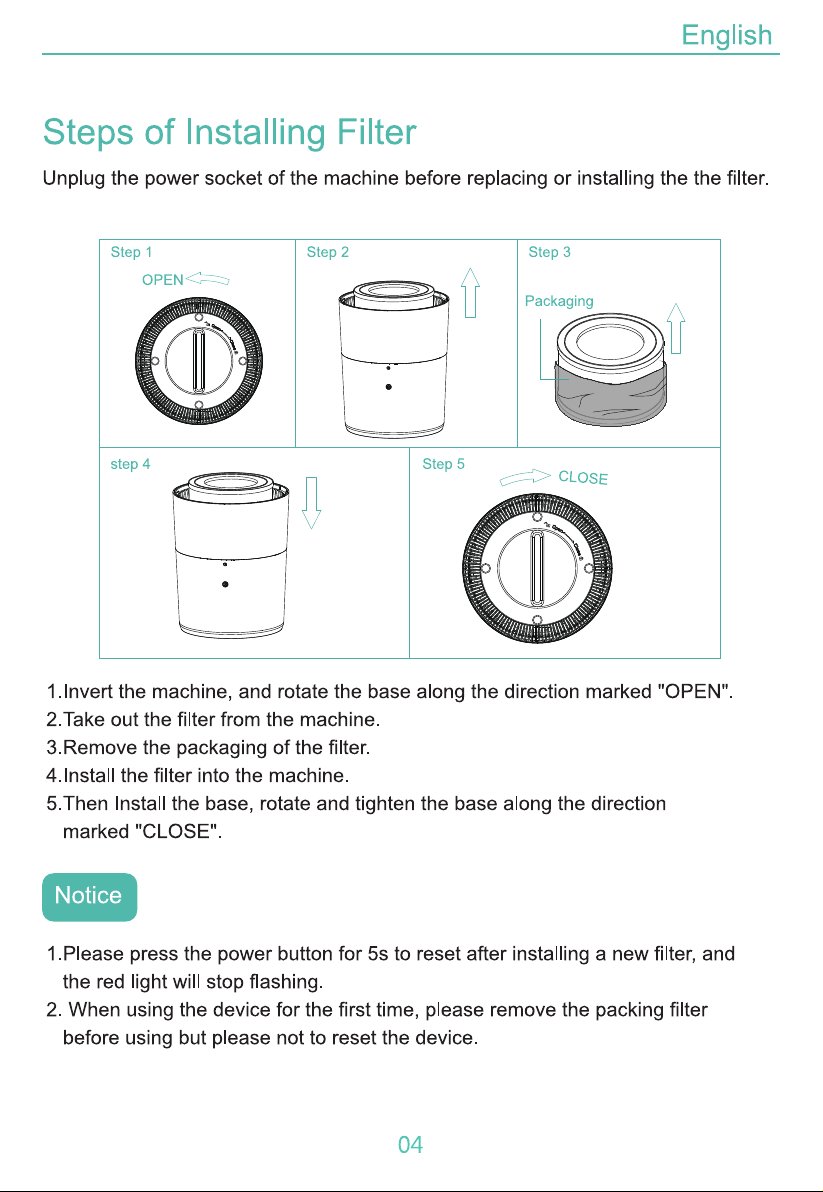 English

Steps of Installing Filter

Unplug the power socket of the machine before replacing or installing the the filter.

Step 1
OPEN

Step 2

Step 3
Packaging

step 4

Step 5
CLOSE

1.Invert the machine, and rotate the base along the direction marked "OPEN".
2.Take out the filter from the machine.
3.Remove the packaging of the filter.
4.Install the filter into the machine.
5.Then Install the base, rotate and tighten the base along the direction marked "CLOSE".

Notice

1.Please press the power button for 5s to reset after installing a new filter, and the red light will stop flashing.
2. When using the device for the first time, please remove the packing filter before using but please not to reset the device.

04